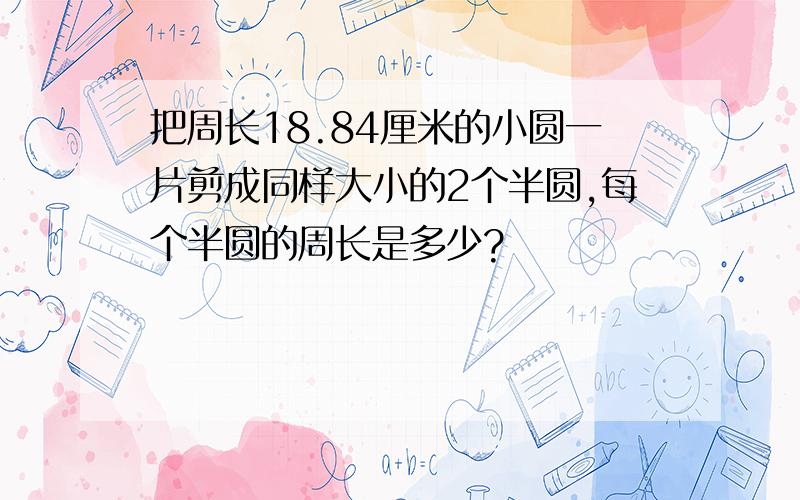 1+1=2

a+b=c

abc

把周长18.84厘米的小圆一片剪成同样大小的2个半圆,每个半圆的周长是多少?

1+1=2

abc

a+b=c